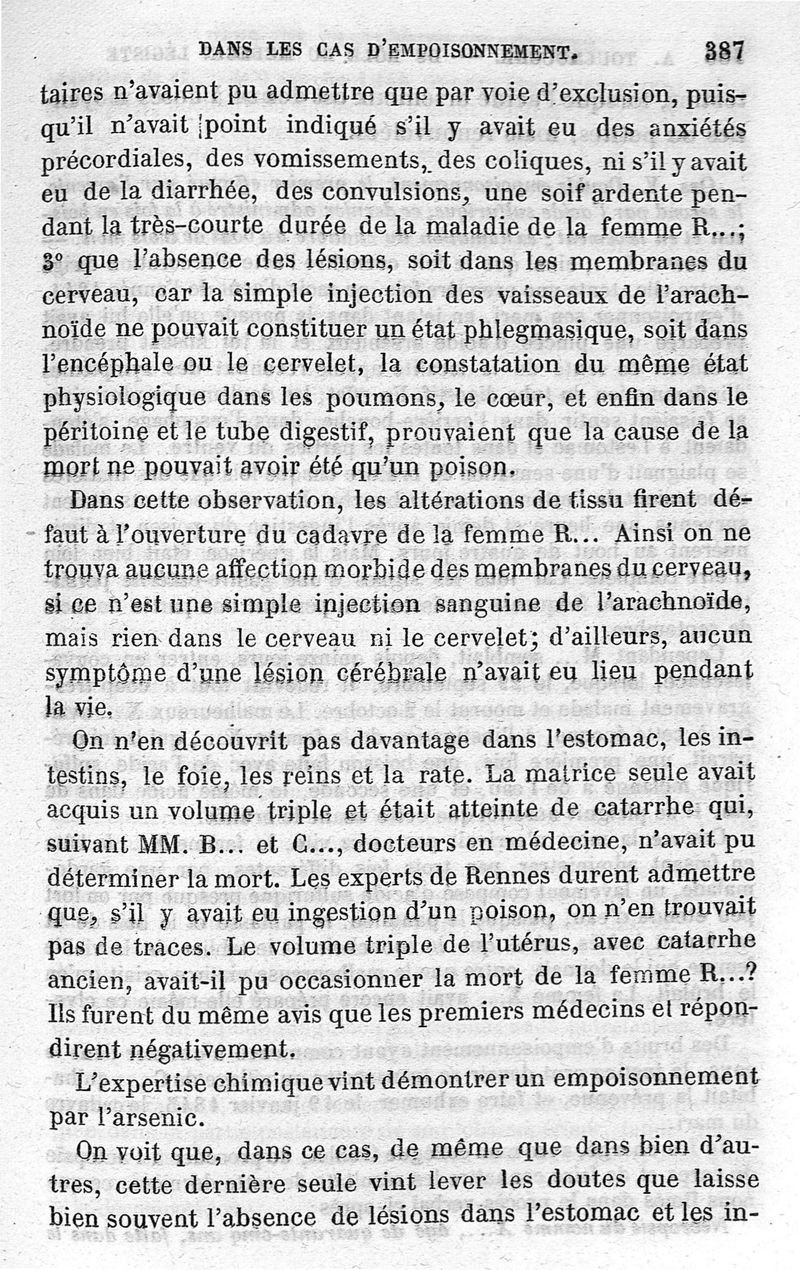 DANS LES CAS D'EMPOISONNEMENT. 387

taires n'avaient pu admettre que par voie d'exclusion, puisqu'il n'avait point indiqué s'il y avait eu des anxiétés précordiales, des vomissements, des coliques, ni s'il y avait eu de la diarrhée, des convulsions, une soif ardente pendant la très-courte durée de la maladie de la femme R...; 3° que l'absence des lésions, soit dans les membranes du cerveau, car la simple injection des vaisseaux de l'arachnoïde ne pouvait constituer un état phlegmasique, soit dans l'encéphale ou le cervelet, la constatation du même état physiologique dans les poumons, le cœur, et enfin dans le péritoine et le tube digestif, prouvaient que la cause de la mort ne pouvait avoir été qu'un poison.

Dans cette observation, les altérations de tissu firent défaut à l'ouverture du cadavre de la femme R... Ainsi on ne trouva aucune affection morbide des membranes du cerveau, si ce n'est une simple injection sanguine de l'arachnoïde, mais rien dans le cerveau ni le cervelet; d'ailleurs, aucun symptôme d'une lésion cérébrale n'avait eu lieu pendant la vie.

On n'en découvrit pas davantage dans l'estomac, les intestins, le foie, les reins et la rate. La matrice seule avait acquis un volume triple et était atteinte de catarrhe qui, suivant MM. B... et C..., docteurs en médecine, n'avait pu déterminer la mort. Les experts de Rennes durent admettre que, s'il y avait eu ingestion d'un poison, on n'en trouvait pas de traces. Le volume triple de l'utérus, avec catarrhe ancien, avait-il pu occasionner la mort de la femme R...? Ils furent du même avis que les premiers médecins et répondirent négativement.

L'expertise chimique vint démontrer un empoisonnement par l'arsenic.

On voit que, dans ce cas, de même que dans bien d'autres, cette dernière seule vint lever les doutes que laisse bien souvent l'absence de lésions dans l'estomac et les in-